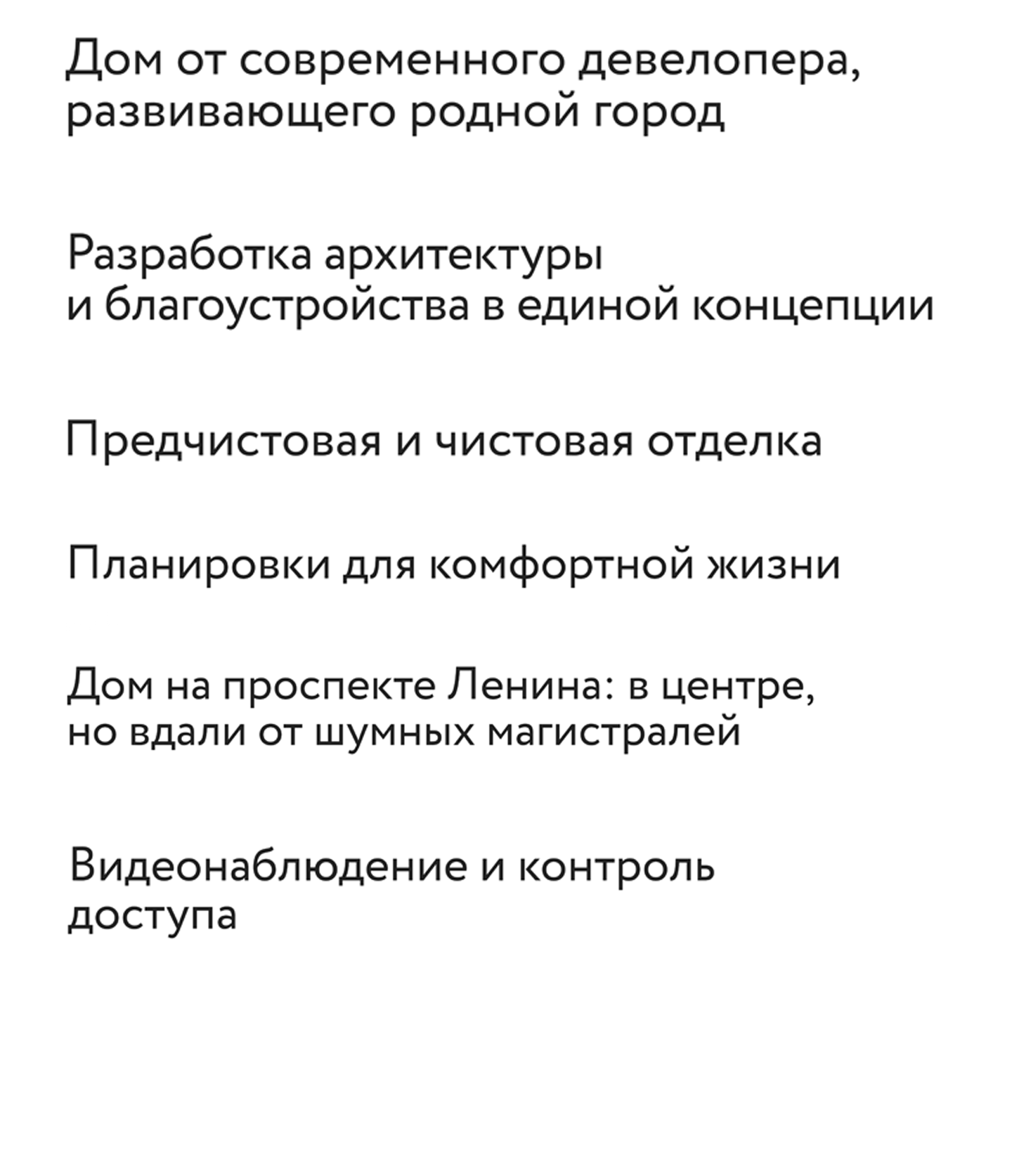 Дом от современного девелопера, развивающего родной город

Разработка архитектуры и благоустройства в единой концепции

Предчистовая и чистовая отделка

Планировки для комфортной жизни

Дом на проспекте Ленина: в центре, но вдали от шумных магистралей

Видеонаблюдение и контроль доступа